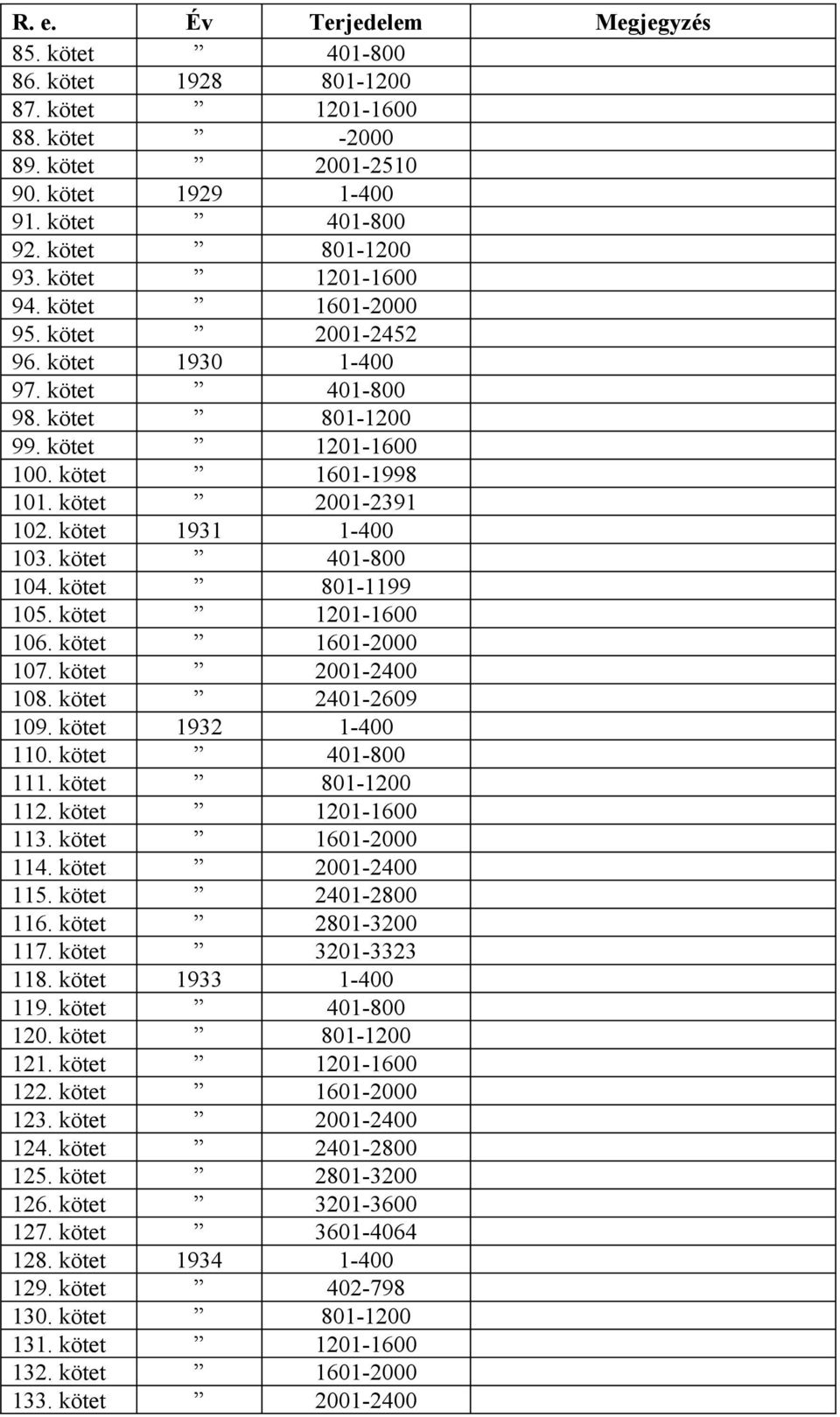 | R. e. | Év | Terjedelem | Megjegyzés |
|---|---|---|---|
| 85. kötet | ” | 401-800 | |
| 86. kötet | 1928 | 801-1200 | |
| 87. kötet | ” | 1201-1600 | |
| 88. kötet | ” | -2000 | |
| 89. kötet | ” | 2001-2510 | |
| 90. kötet | 1929 | 1-400 | |
| 91. kötet | ” | 401-800 | |
| 92. kötet | ” | 801-1200 | |
| 93. kötet | ” | 1201-1600 | |
| 94. kötet | ” | 1601-2000 | |
| 95. kötet | ” | 2001-2452 | |
| 96. kötet | 1930 | 1-400 | |
| 97. kötet | ” | 401-800 | |
| 98. kötet | ” | 801-1200 | |
| 99. kötet | ” | 1201-1600 | |
| 100. kötet | ” | 1601-1998 | |
| 101. kötet | ” | 2001-2391 | |
| 102. kötet | 1931 | 1-400 | |
| 103. kötet | ” | 401-800 | |
| 104. kötet | ” | 801-1199 | |
| 105. kötet | ” | 1201-1600 | |
| 106. kötet | ” | 1601-2000 | |
| 107. kötet | ” | 2001-2400 | |
| 108. kötet | ” | 2401-2609 | |
| 109. kötet | 1932 | 1-400 | |
| 110. kötet | ” | 401-800 | |
| 111. kötet | ” | 801-1200 | |
| 112. kötet | ” | 1201-1600 | |
| 113. kötet | ” | 1601-2000 | |
| 114. kötet | ” | 2001-2400 | |
| 115. kötet | ” | 2401-2800 | |
| 116. kötet | ” | 2801-3200 | |
| 117. kötet | ” | 3201-3323 | |
| 118. kötet | 1933 | 1-400 | |
| 119. kötet | ” | 401-800 | |
| 120. kötet | ” | 801-1200 | |
| 121. kötet | ” | 1201-1600 | |
| 122. kötet | ” | 1601-2000 | |
| 123. kötet | ” | 2001-2400 | |
| 124. kötet | ” | 2401-2800 | |
| 125. kötet | ” | 2801-3200 | |
| 126. kötet | ” | 3201-3600 | |
| 127. kötet | ” | 3601-4064 | |
| 128. kötet | 1934 | 1-400 | |
| 129. kötet | ” | 402-798 | |
| 130. kötet | ” | 801-1200 | |
| 131. kötet | ” | 1201-1600 | |
| 132. kötet | ” | 1601-2000 | |
| 133. kötet | ” | 2001-2400 | |